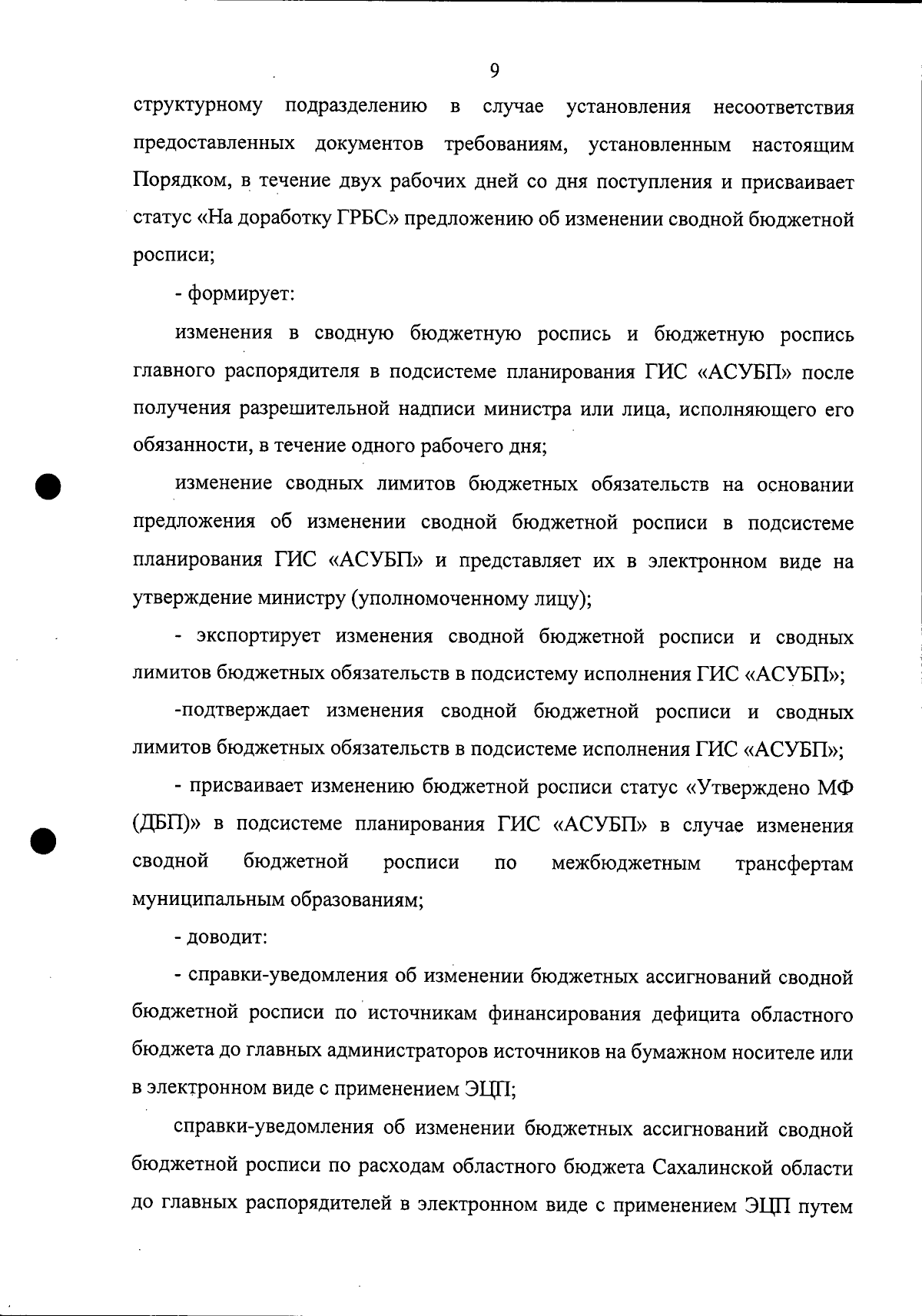 9

структурному подразделению в случае установления несоответствия предоставленных документов требованиям, установленным настоящим Порядком, в течение двух рабочих дней со дня поступления и присваивает статус «На доработку ГРБС» предложению об изменении сводной бюджетной росписи;

- формирует:

изменения в сводную бюджетную роспись и бюджетную роспись главного распорядителя в подсистеме планирования ГИС «АСУБП» после получения разрешительной надписи министра или лица, исполняющего его обязанности, в течение одного рабочего дня;

изменение сводных лимитов бюджетных обязательств на основании предложения об изменении сводной бюджетной росписи в подсистеме планирования ГИС «АСУБП» и представляет их в электронном виде на утверждение министру (уполномоченному лицу);

- экспортирует изменения сводной бюджетной росписи и сводных лимитов бюджетных обязательств в подсистему исполнения ГИС «АСУБП»;

-подтверждает изменения сводной бюджетной росписи и сводных лимитов бюджетных обязательств в подсистеме исполнения ГИС «АСУБП»;

- присваивает изменению бюджетной росписи статус «Утверждено МФ (ДБП)» в подсистеме планирования ГИС «АСУБП» в случае изменения сводной бюджетной росписи по межбюджетным трансфертам муниципальным образованиям;

- доводит:

- справки-уведомления об изменении бюджетных ассигнований сводной бюджетной росписи по источникам финансирования дефицита областного бюджета до главных администраторов источников на бумажном носителе или в электронном виде с применением ЭЦП;

справки-уведомления об изменении бюджетных ассигнований сводной бюджетной росписи по расходам областного бюджета Сахалинской области до главных распорядителей в электронном виде с применением ЭЦП путем